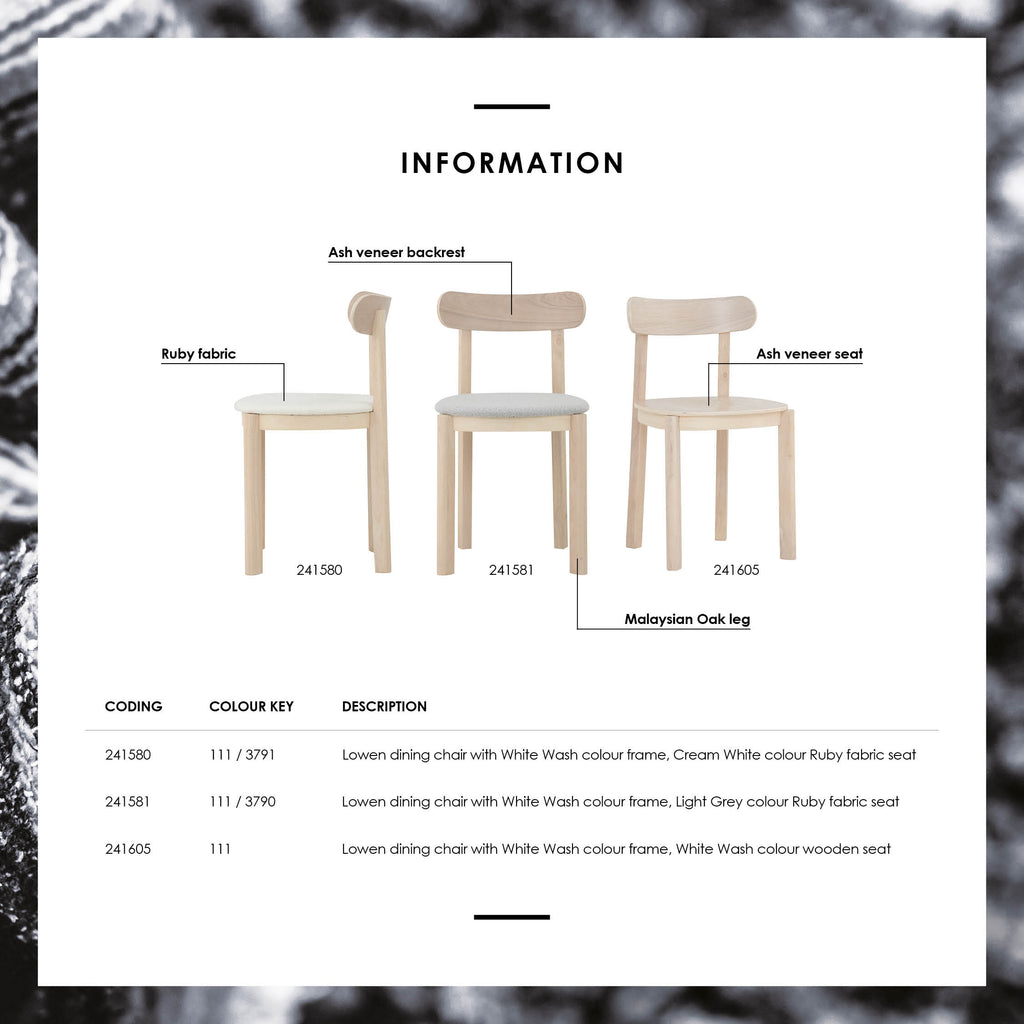 INFORMATION

Ash veneer backrest

Ruby fabric

Ash veneer seat

241580

241581

241605

Malaysian Oak leg

| CODING | COLOUR KEY | DESCRIPTION |
|---|---|---|
| 241580 | 111 / 3791 | Lowen dining chair with White Wash colour frame, Cream White colour Ruby fabric seat |
| 241581 | 111 / 3790 | Lowen dining chair with White Wash colour frame, Light Grey colour Ruby fabric seat |
| 241605 | 111 | Lowen dining chair with White Wash colour frame, White Wash colour wooden seat |